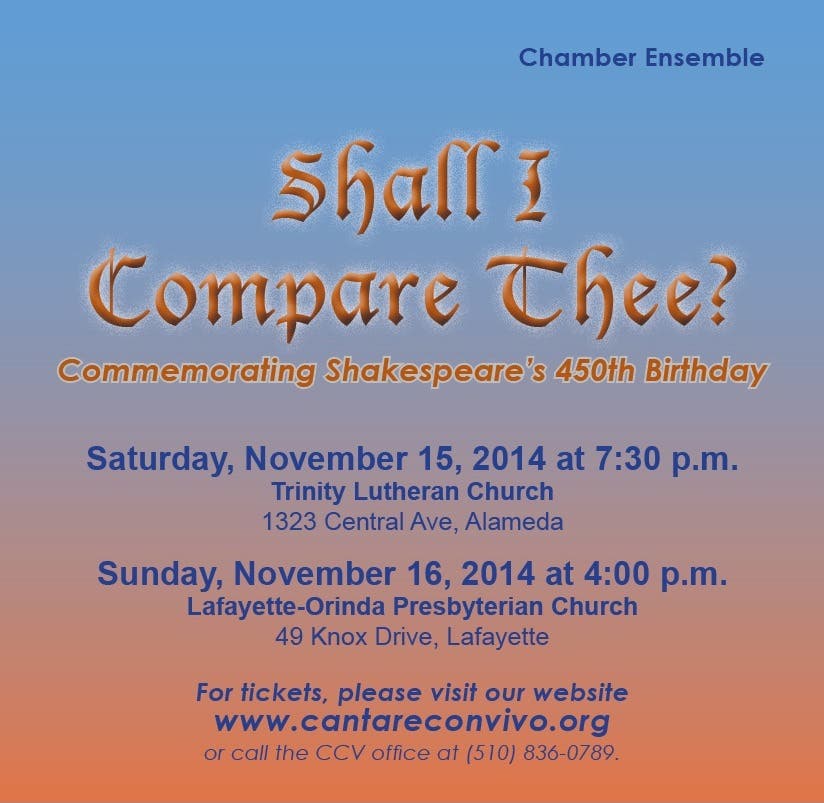 Chamber Ensemble

Shall I
Compare Thee?

Commemorating Shakespeare's 450th Birthday

Saturday, November 15, 2014 at 7:30 p.m.
Trinity Lutheran Church
1323 Central Ave, Alameda

Sunday, November 16, 2014 at 4:00 p.m.
Lafayette-Orinda Presbyterian Church
49 Knox Drive, Lafayette

For tickets, please visit our website
www.cantareconvivo.org
or call the CCV office at (510) 836-0789.